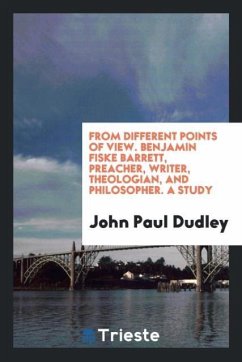 FROM DIFFERENT POINTS OF VIEW. BENJAMIN FISKE BARRETT, PREACHER, WRITER, THEOLOGIAN, AND PHILOSOPHER. A STUDY

John Paul Dudley

Trieste